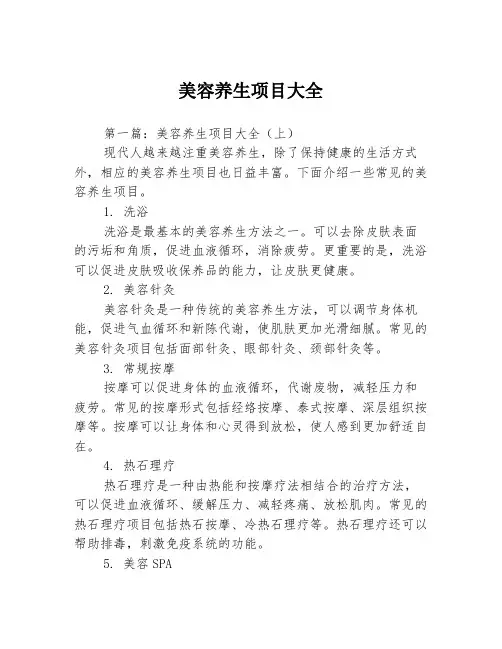 美容养生项目大全

第一篇：美容养生项目大全（上）

现代人越来越注重美容养生，除了保持健康的生活方式外，相应的美容养生项目也日益丰富。下面介绍一些常见的美容养生项目。

1. 洗浴

洗浴是最基本的美容养生方法之一。可以去除皮肤表面的污垢和角质，促进血液循环，消除疲劳。更重要的是，洗浴可以促进皮肤吸收保养品的能力，让皮肤更健康。

2. 美容针灸

美容针灸是一种传统的美容养生方法，可以调节身体机能，促进气血循环和新陈代谢，使肌肤更加光滑细腻。常见的美容针灸项目包括面部针灸、眼部针灸、颈部针灸等。

3. 常规按摩

按摩可以促进身体的血液循环，代谢废物，减轻压力和疲劳。常见的按摩形式包括经络按摩、泰式按摩、深层组织按摩等。按摩可以让身体和心灵得到放松，使人感到更加舒适自在。

4. 热石理疗

热石理疗是一种由热能和按摩疗法相结合的治疗方法，可以促进血液循环、缓解压力、减轻疼痛、放松肌肉。常见的热石理疗项目包括热石按摩、冷热石理疗等。热石理疗还可以帮助排毒，刺激免疫系统的功能。

5. 美容SPA